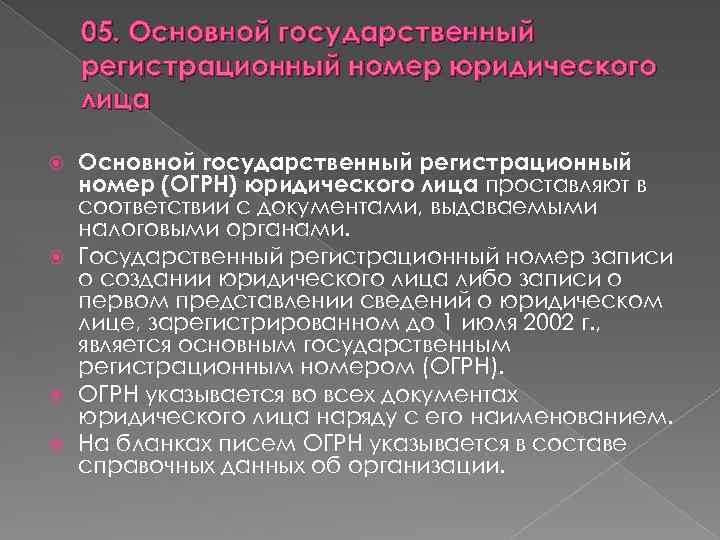 05. Основной государственный регистрационный номер юридического лица

Основной государственный регистрационный номер (ОГРН) юридического лица проставляют в соответствии с документами, выдаваемыми налоговыми органами.

Государственный регистрационный номер записи о создании юридического лица либо записи о первом представлении сведений о юридическом лице, зарегистрированном до 1 июля 2002 г., является основным государственным регистрационным номером (ОГРН).

ОГРН указывается во всех документах юридического лица наряду с его наименованием.

На бланках писем ОГРН указывается в составе справочных данных об организации.